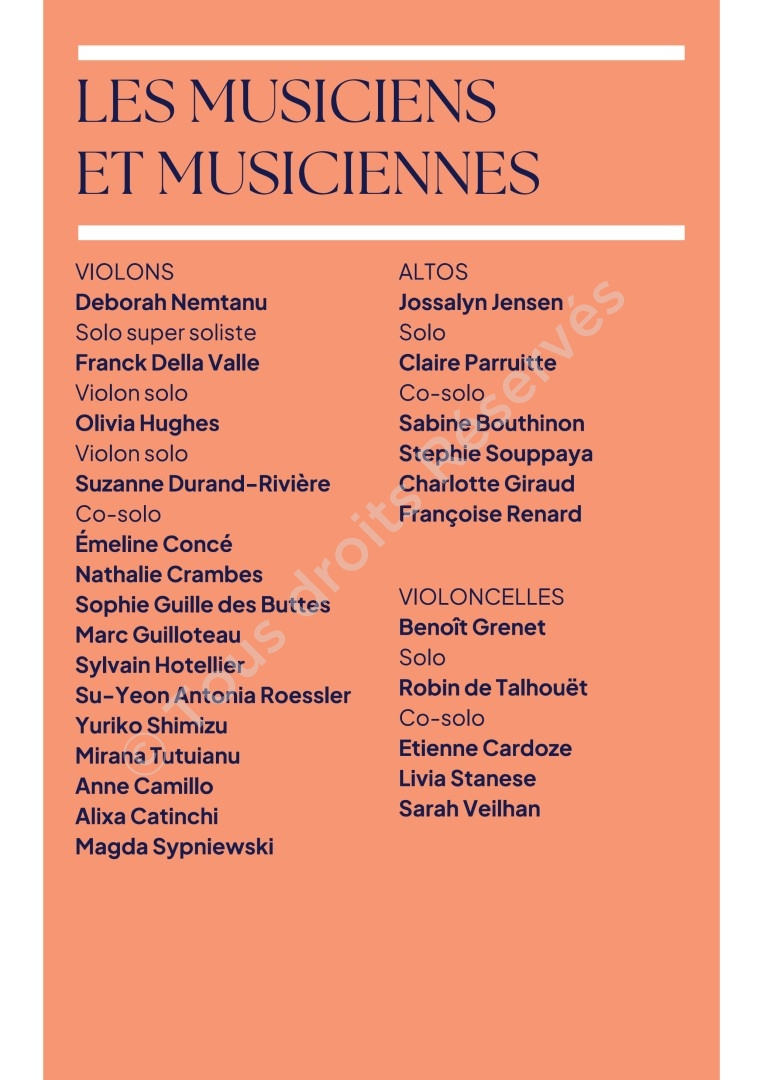 LES MUSICIENS ET MUSICIENNES

VIOLONS
Deborah Nemtanu
Solo super soliste
Franck Della Valle
Violon solo
Olivia Hughes
Violon solo
Suzanne Durand-Rivière
Co-solo
Émeline Concé
Nathalie Crambes
Sophie Guille des Buttes
Marc Guilloteau
Sylvain Hotellier
Su-Yeon Antonia Roessler
Yuriko Shimizu
Mirana Tutuianu
Anne Camillo
Alixa Catinchi
Magda Sypniewski

ALTOS
Jossalyn Jensen
Solo
Claire Parruitte
Co-solo
Sabine Bouthinon
Stephie Souppaya
Charlotte Giraud
Françoise Renard

VIOLONCELLES
Benoît Grenet
Solo
Robin de Talhouët
Co-solo
Etienne Cardoze
Livia Stanese
Sarah Veilhan

© Tous droits Réservés